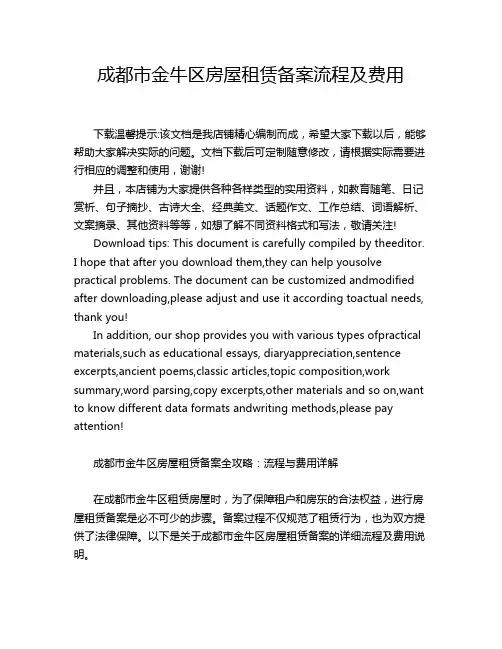 成都市金牛区房屋租赁备案流程及费用

下载温馨提示:该文档是我店铺精心编制而成，希望大家下载以后，能够帮助大家解决实际的问题。文档下载后可定制随意修改，请根据实际需要进行相应的调整和使用，谢谢!

并且，本店铺为大家提供各种各样类型的实用资料，如教育随笔、日记赏析、句子摘抄、古诗大全、经典美文、话题作文、工作总结、词语解析、文案摘录、其他资料等等，如想了解不同资料格式和写法，敬请关注!

Download tips: This document is carefully compiled by theeditor. I hope that after you download them,they can help yousolve practical problems. The document can be customized andmodified after downloading,please adjust and use it according toactual needs, thank you!

In addition, our shop provides you with various types ofpractical materials,such as educational essays, diaryappreciation,sentence excerpts,ancient poems,classic articles,topic composition,work summary,word parsing,copy excerpts,other materials and so on,want to know different data formats andwriting methods,please pay attention!

成都市金牛区房屋租赁备案全攻略：流程与费用详解

在成都市金牛区租赁房屋时，为了保障租户和房东的合法权益，进行房屋租赁备案是必不可少的步骤。备案过程不仅规范了租赁行为，也为双方提供了法律保障。以下是关于成都市金牛区房屋租赁备案的详细流程及费用说明。